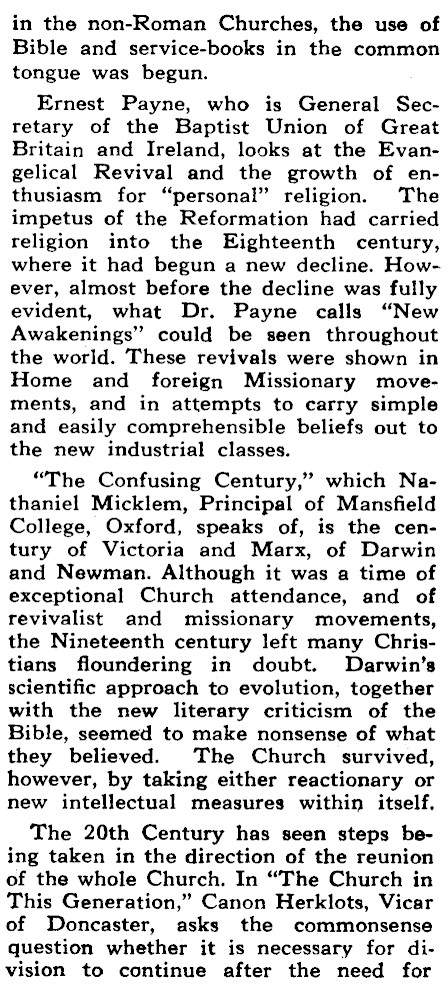 in the non-Roman Churches, the use of Bible and service-books in the common tongue was begun.

Ernest Payne, who is General Secretary of the Baptist Union of Great Britain and Ireland, looks at the Evangelical Revival and the growth of enthusiasm for "personal" religion. The impetus of the Reformation had carried religion into the Eighteenth century, where it had begun a new decline. However, almost before the decline was fully evident, what Dr. Payne calls "New Awakenings" could be seen throughout the world. These revivals were shown in Home and foreign Missionary movements, and in attempts to carry simple and easily comprehensible beliefs out to the new industrial classes.

"The Confusing Century," which Nathaniel Micklem, Principal of Mansfield College, Oxford, speaks of, is the century of Victoria and Marx, of Darwin and Newman. Although it was a time of exceptional Church attendance, and of revivalist and missionary movements, the Nineteenth century left many Christians floundering in doubt. Darwin's scientific approach to evolution, together with the new literary criticism of the Bible, seemed to make nonsense of what they believed. The Church survived, however, by taking either reactionary or new intellectual measures within itself.

The 20th Century has seen steps being taken in the direction of the reunion of the whole Church. In "The Church in This Generation," Canon Herklots, Vicar of Doncaster, asks the commonsense question whether it is necessary for division to continue after the need for